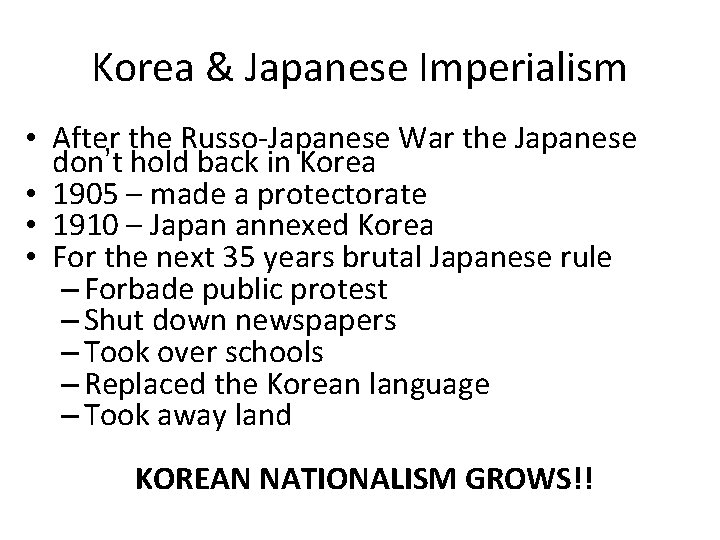 Korea & Japanese Imperialism

• After the Russo-Japanese War the Japanese don't hold back in Korea
• 1905 – made a protectorate
• 1910 – Japan annexed Korea
• For the next 35 years brutal Japanese rule
– Forbade public protest
– Shut down newspapers
– Took over schools
– Replaced the Korean language
– Took away land

KOREAN NATIONALISM GROWS!!